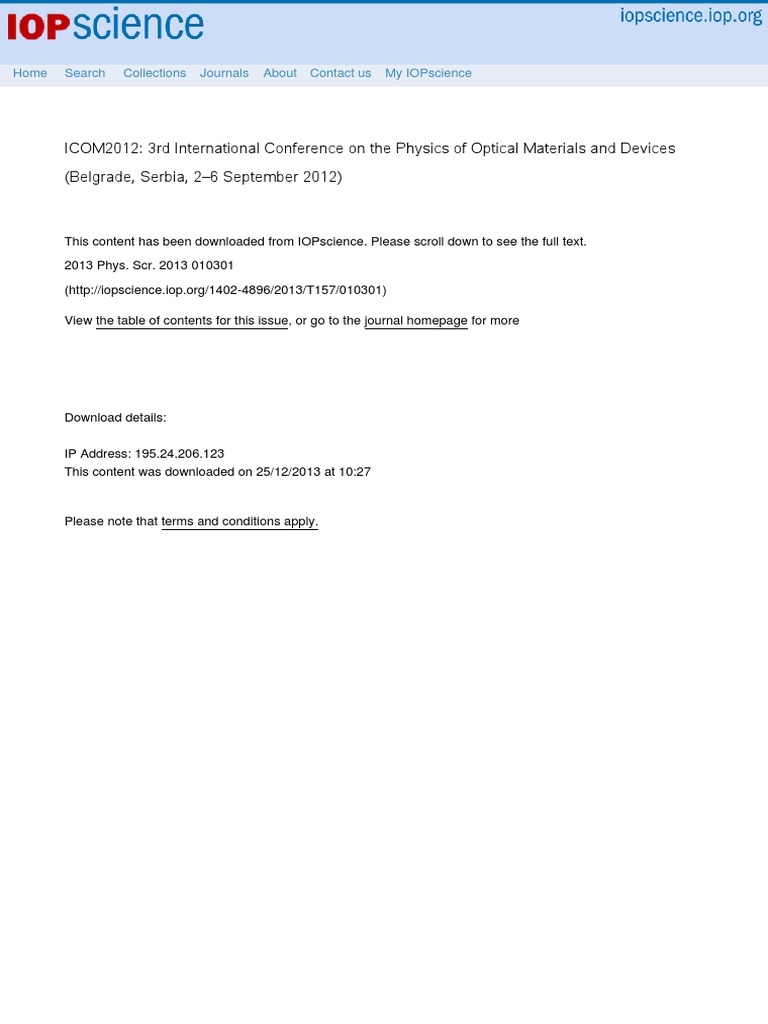 IOPscience

iopscience.iop.org

Home Search Collections Journals About Contact us My IOPscience

ICOM2012: 3rd International Conference on the Physics of Optical Materials and Devices (Belgrade, Serbia, 2–6 September 2012)

This content has been downloaded from IOPscience. Please scroll down to see the full text.

2013 Phys. Scr. 2013 010301

(http://iopscience.iop.org/1402-4896/2013/T157/010301)

View the table of contents for this issue, or go to the journal homepage for more

Download details:

IP Address: 195.24.206.123
This content was downloaded on 25/12/2013 at 10:27

Please note that terms and conditions apply.